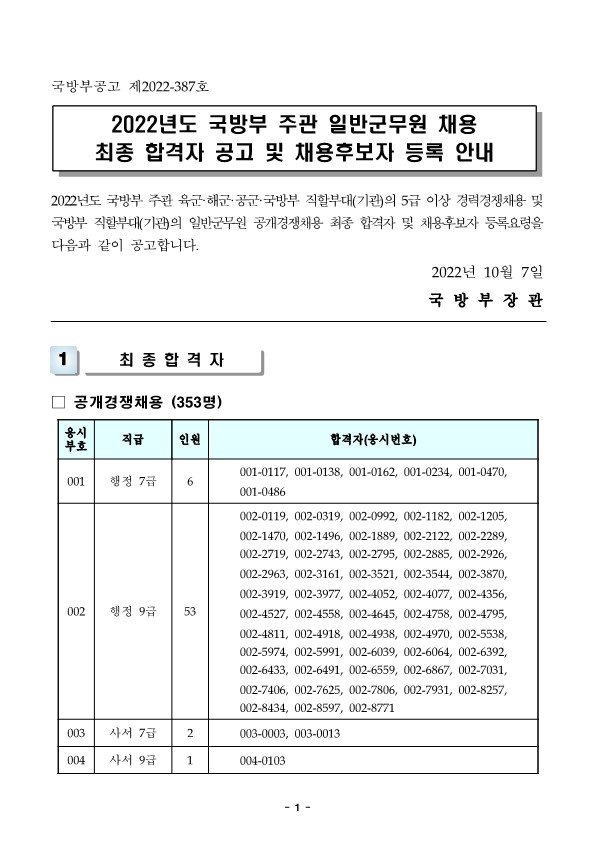 국방부공고 제2022-387호

2022년도 국방부 주관 일반군무원 채용
최종 합격자 공고 및 채용후보자 등록 안내

2022년도 국방부 주관 육군·해군·공군·국방부 직할부대(기관)의 5급 이상 경력경쟁채용 및 국방부 직할부대(기관)의 일반군무원 공개경쟁채용 최종 합격자 및 채용후보자 등록요령을 다음과 같이 공고합니다.

2022년 10월 7일

국 방 부 장 관

1 최 종 합 격 자

□ 공개경쟁채용 (353명)

| 응시부호 | 직급 | 인원 | 합격자(응시번호) |
|---|---|---|---|
| 001 | 행정 7급 | 6 | 001-0117, 001-0138, 001-0162, 001-0234, 001-0470, 001-0486 |
| 002 | 행정 9급 | 53 | 002-0119, 002-0319, 002-0992, 002-1182, 002-1205, 002-1470, 002-1496, 002-1889, 002-2122, 002-2289, 002-2719, 002-2743, 002-2795, 002-2885, 002-2926, 002-2963, 002-3161, 002-3521, 002-3544, 002-3870, 002-3919, 002-3977, 002-4052, 002-4077, 002-4356, 002-4527, 002-4558, 002-4645, 002-4758, 002-4795, 002-4811, 002-4918, 002-4938, 002-4970, 002-5538, 002-5974, 002-5991, 002-6039, 002-6064, 002-6392, 002-6433, 002-6491, 002-6559, 002-6867, 002-7031, 002-7406, 002-7625, 002-7806, 002-7931, 002-8257, 002-8434, 002-8597, 002-8771 |
| 003 | 사서 7급 | 2 | 003-0003, 003-0013 |
| 004 | 사서 9급 | 1 | 004-0103 |

- 1 -